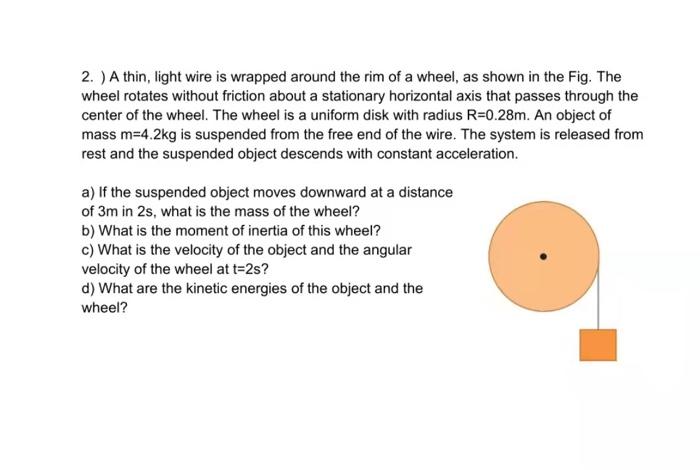 2. ) A thin, light wire is wrapped around the rim of a wheel, as shown in the Fig. The wheel rotates without friction about a stationary horizontal axis that passes through the center of the wheel. The wheel is a uniform disk with radius R=0.28m. An object of mass m=4.2kg is suspended from the free end of the wire. The system is released from rest and the suspended object descends with constant acceleration.

a) If the suspended object moves downward at a distance of 3m in 2s, what is the mass of the wheel?
b) What is the moment of inertia of this wheel?
c) What is the velocity of the object and the angular velocity of the wheel at t=2s?
d) What are the kinetic energies of the object and the wheel?